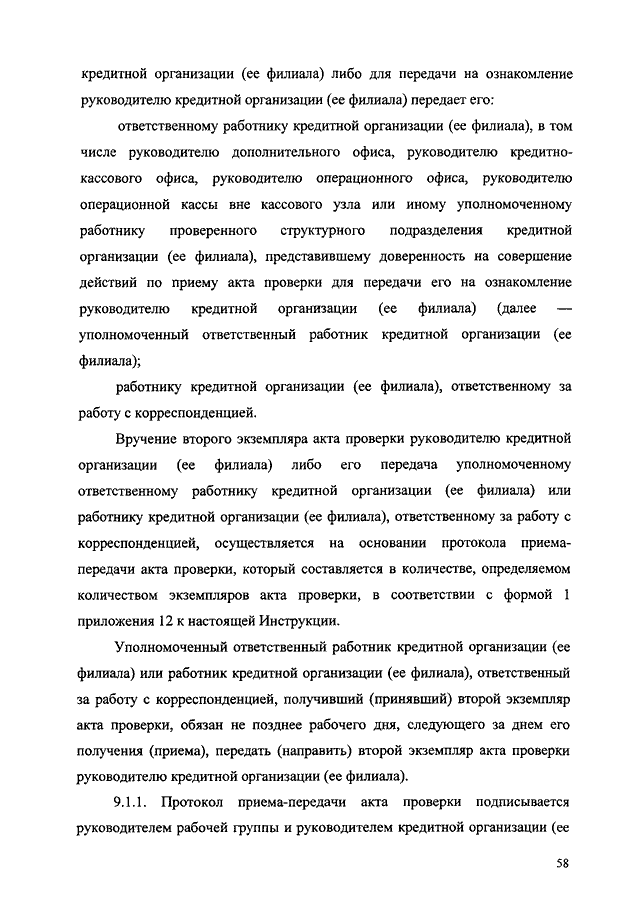 кредитной организации (ее филиала) либо для передачи на ознакомление руководителю кредитной организации (ее филиала) передает его:

ответственному работнику кредитной организации (ее филиала), в том числе руководителю дополнительного офиса, руководителю кредитно-кассового офиса, руководителю операционного офиса, руководителю операционной кассы вне кассового узла или иному уполномоченному работнику проверенного структурного подразделения кредитной организации (ее филиала), представившему доверенность на совершение действий по приему акта проверки для передачи его на ознакомление руководителю кредитной организации (ее филиала) (далее — уполномоченный ответственный работник кредитной организации (ее филиала);

работнику кредитной организации (ее филиала), ответственному за работу с корреспонденцией.

Вручение второго экземпляра акта проверки руководителю кредитной организации (ее филиала) либо его передача уполномоченному ответственному работнику кредитной организации (ее филиала) или работнику кредитной организации (ее филиала), ответственному за работу с корреспонденцией, осуществляется на основании протокола приема-передачи акта проверки, который составляется в количестве, определяемом количеством экземпляров акта проверки, в соответствии с формой 1 приложения 12 к настоящей Инструкции.

Уполномоченный ответственный работник кредитной организации (ее филиала) или работник кредитной организации (ее филиала), ответственный за работу с корреспонденцией, получивший (принявший) второй экземпляр акта проверки, обязан не позднее рабочего дня, следующего за днем его получения (приема), передать (направить) второй экземпляр акта проверки руководителю кредитной организации (ее филиала).

9.1.1. Протокол приема-передачи акта проверки подписывается руководителем рабочей группы и руководителем кредитной организации (ее

58